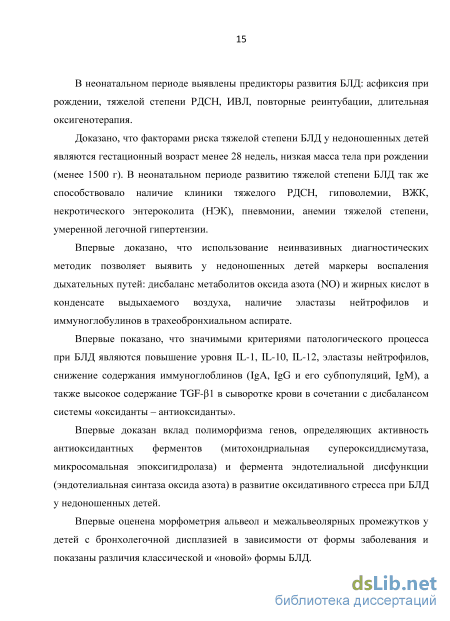 15

В неонатальном периоде выявлены предикторы развития БЛД: асфиксия при рождении, тяжелой степени РДСН, ИВЛ, повторные реинтубации, длительная оксигенотерапия.

Доказано, что факторами риска тяжелой степени БЛД у недоношенных детей являются гестационный возраст менее 28 недель, низкая масса тела при рождении (менее 1500 г). В неонатальном периоде развитию тяжелой степени БЛД так же способствовало наличие клиники тяжелого РДСН, гиповолемии, ВЖК, некротического энтероколита (НЭК), пневмонии, анемии тяжелой степени, умеренной легочной гипертензии.

Впервые доказано, что использование неинвазивных диагностических методик позволяет выявить у недоношенных детей маркеры воспаления дыхательных путей: дисбаланс метаболитов оксида азота (NO) и жирных кислот в конденсате выдыхаемого воздуха, наличие эластазы нейтрофилов и иммуноглобулинов в трахеобронхиальном аспирате.

Впервые показано, что значимыми критериями патологического процесса при БЛД являются повышение уровня IL-1, IL-10, IL-12, эластазы нейтрофилов, снижение содержания иммуноглоблинов (IgA, IgG и его субпопуляций, IgM), а также высокое содержание TGF-β1 в сыворотке крови в сочетании с дисбалансом системы «оксиданты – антиоксиданты».

Впервые доказан вклад полиморфизма генов, определяющих активность антиоксидантных ферментов (митохондриальная супероксиддисмутаза, микросомальная эпоксигидролаза) и фермента эндотелиальной дисфункции (эндотелиальная синтаза оксида азота) в развитие оксидативного стресса при БЛД у недоношенных детей.

Впервые оценена морфометрия альвеол и межальвеолярных промежутков у детей с бронхолегочной дисплазией в зависимости от формы заболевания и показаны различия классической и «новой» формы БЛД.

dsLib.net
библиотека диссертаций